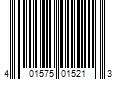 4 01575 01521 3